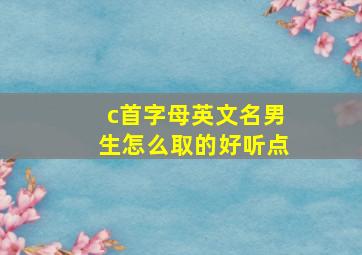 c首字母英文名男生怎么取的好听点